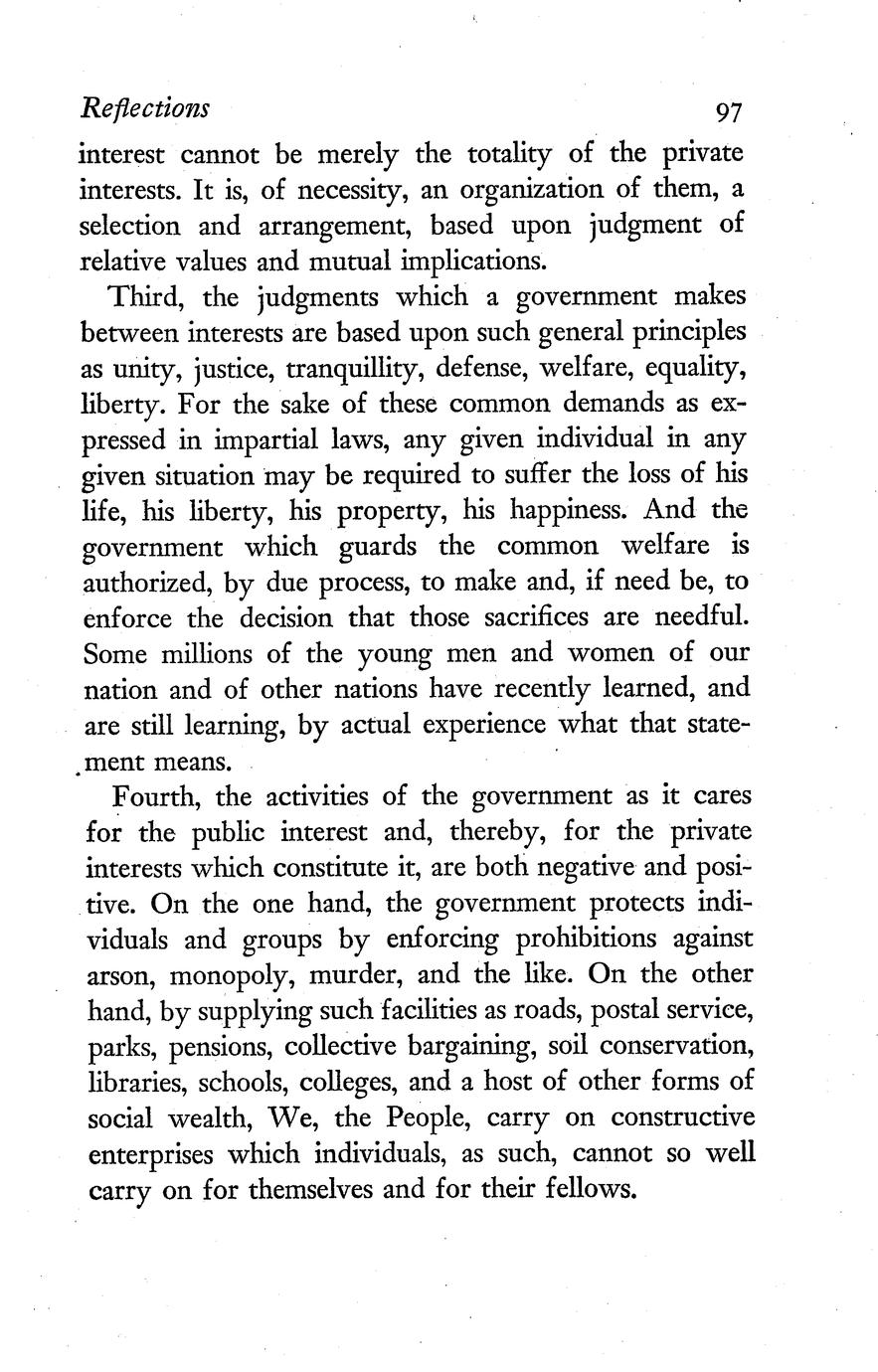 Reflections 97

interest cannot be merely the totality of the private interests. It is, of necessity, an organization of them, a selection and arrangement, based upon judgment of relative values and mutual implications.

Third, the judgments which a government makes between interests are based upon such general principles as unity, justice, tranquillity, defense, welfare, equality, liberty. For the sake of these common demands as expressed in impartial laws, any given individual in any given situation may be required to suffer the loss of his life, his liberty, his property, his happiness. And the government which guards the common welfare is authorized, by due process, to make and, if need be, to enforce the decision that those sacrifices are needful. Some millions of the young men and women of our nation and of other nations have recently learned, and are still learning, by actual experience what that statement means.

Fourth, the activities of the government as it cares for the public interest and, thereby, for the private interests which constitute it, are both negative and positive. On the one hand, the government protects individuals and groups by enforcing prohibitions against arson, monopoly, murder, and the like. On the other hand, by supplying such facilities as roads, postal service, parks, pensions, collective bargaining, soil conservation, libraries, schools, colleges, and a host of other forms of social wealth, We, the People, carry on constructive enterprises which individuals, as such, cannot so well carry on for themselves and for their fellows.